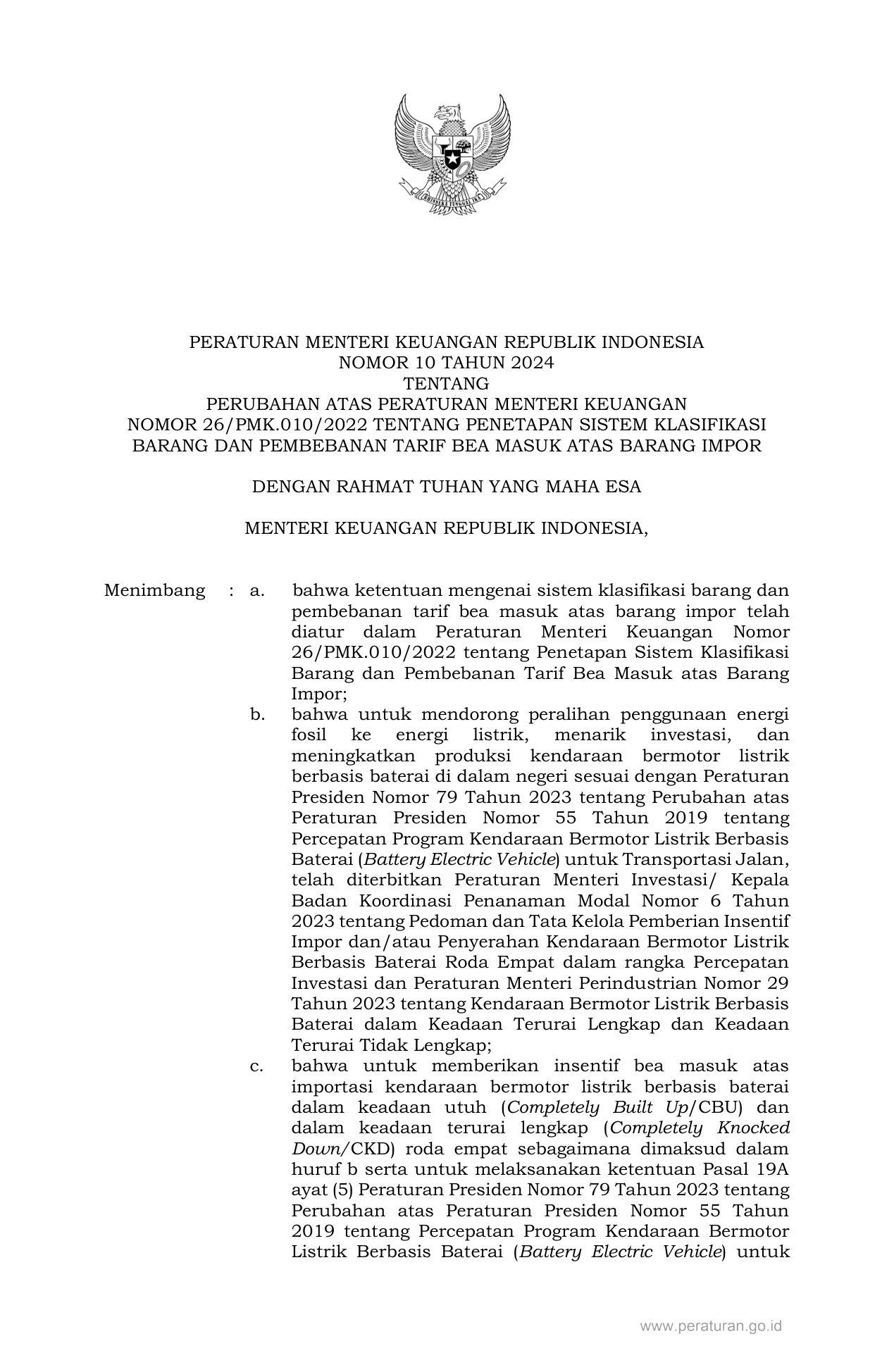 PERATURAN MENTERI KEUANGAN REPUBLIK INDONESIA
NOMOR 10 TAHUN 2024
TENTANG
PERUBAHAN ATAS PERATURAN MENTERI KEUANGAN
NOMOR 26/PMK.010/2022 TENTANG PENETAPAN SISTEM KLASIFIKASI BARANG DAN PEMBEBANAN TARIF BEA MASUK ATAS BARANG IMPOR

DENGAN RAHMAT TUHAN YANG MAHA ESA

MENTERI KEUANGAN REPUBLIK INDONESIA,

Menimbang : a. bahwa ketentuan mengenai sistem klasifikasi barang dan pembebanan tarif bea masuk atas barang impor telah diatur dalam Peraturan Menteri Keuangan Nomor 26/PMK.010/2022 tentang Penetapan Sistem Klasifikasi Barang dan Pembebanan Tarif Bea Masuk atas Barang Impor;

b. bahwa untuk mendorong peralihan penggunaan energi fosil ke energi listrik, menarik investasi, dan meningkatkan produksi kendaraan bermotor listrik berbasis baterai di dalam negeri sesuai dengan Peraturan Presiden Nomor 79 Tahun 2023 tentang Perubahan atas Peraturan Presiden Nomor 55 Tahun 2019 tentang Percepatan Program Kendaraan Bermotor Listrik Berbasis Baterai (Battery Electric Vehicle) untuk Transportasi Jalan, telah diterbitkan Peraturan Menteri Investasi/ Kepala Badan Koordinasi Penanaman Modal Nomor 6 Tahun 2023 tentang Pedoman dan Tata Kelola Pemberian Insentif Impor dan/atau Penyerahan Kendaraan Bermotor Listrik Berbasis Baterai Roda Empat dalam rangka Percepatan Investasi dan Peraturan Menteri Perindustrian Nomor 29 Tahun 2023 tentang Kendaraan Bermotor Listrik Berbasis Baterai dalam Keadaan Terurai Lengkap dan Keadaan Terurai Tidak Lengkap;

c. bahwa untuk memberikan insentif bea masuk atas importasi kendaraan bermotor listrik berbasis baterai dalam keadaan utuh (Completely Built Up/CBU) dan dalam keadaan terurai lengkap (Completely Knocked Down/CKD) roda empat sebagaimana dimaksud dalam huruf b serta untuk melaksanakan ketentuan Pasal 19A ayat (5) Peraturan Presiden Nomor 79 Tahun 2023 tentang Perubahan atas Peraturan Presiden Nomor 55 Tahun 2019 tentang Percepatan Program Kendaraan Bermotor Listrik Berbasis Baterai (Battery Electric Vehicle) untuk

www.peraturan.go.id